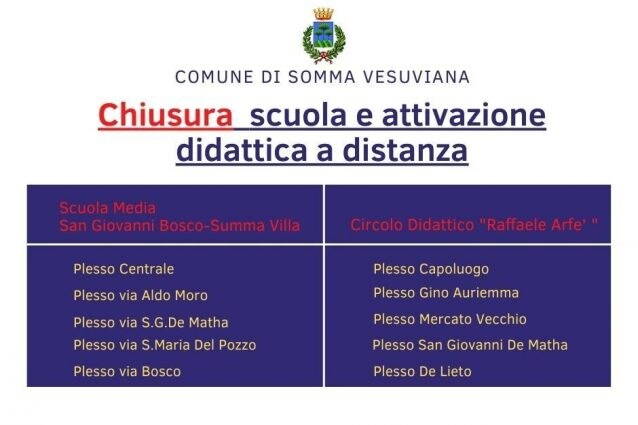 COMUNE DI SOMMA VESUVIANA

Chiusura scuola e attivazione didattica a distanza

| Scuola Media San Giovanni Bosco-Summa Villa | Circolo Didattico "Raffaele Arfe' " |
|---|---|
| Plesso Centrale | Plesso Capoluogo |
| Plesso via Aldo Moro | Plesso Gino Auriemma |
| Plesso via S.G.De Matha | Plesso Mercato Vecchio |
| Plesso via S.Maria Del Pozzo | Plesso San Giovanni De Matha |
| Plesso via Bosco | Plesso De Lieto |